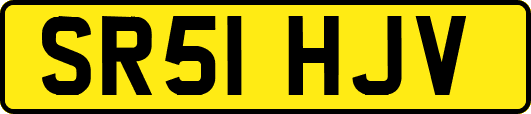 SR51 HJV